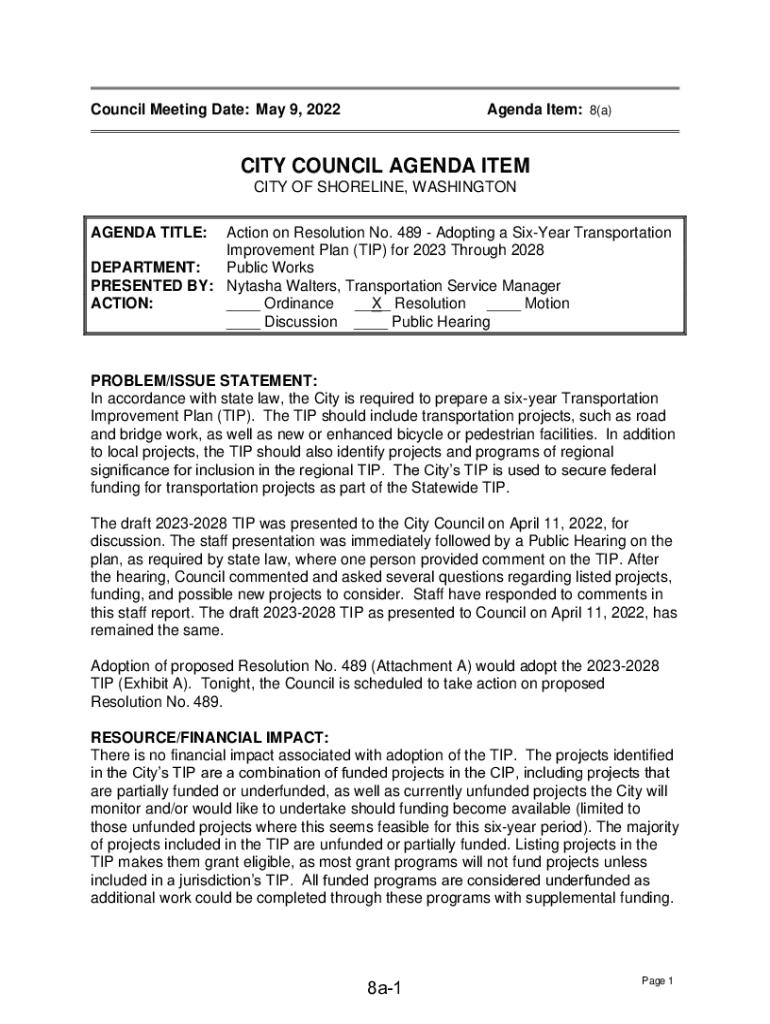 Council Meeting Date: May 9, 2022 Agenda Item: 8(a)

CITY COUNCIL AGENDA ITEM
CITY OF SHORELINE, WASHINGTON

AGENDA TITLE: Action on Resolution No. 489 - Adopting a Six-Year Transportation Improvement Plan (TIP) for 2023 Through 2028
DEPARTMENT: Public Works
PRESENTED BY: Nytasha Walters, Transportation Service Manager
ACTION: ____ Ordinance __X_ Resolution ____ Motion
____ Discussion ____ Public Hearing

PROBLEM/ISSUE STATEMENT:
In accordance with state law, the City is required to prepare a six-year Transportation Improvement Plan (TIP). The TIP should include transportation projects, such as road and bridge work, as well as new or enhanced bicycle or pedestrian facilities. In addition to local projects, the TIP should also identify projects and programs of regional significance for inclusion in the regional TIP. The City's TIP is used to secure federal funding for transportation projects as part of the Statewide TIP.

The draft 2023-2028 TIP was presented to the City Council on April 11, 2022, for discussion. The staff presentation was immediately followed by a Public Hearing on the plan, as required by state law, where one person provided comment on the TIP. After the hearing, Council commented and asked several questions regarding listed projects, funding, and possible new projects to consider. Staff have responded to comments in this staff report. The draft 2023-2028 TIP as presented to Council on April 11, 2022, has remained the same.

Adoption of proposed Resolution No. 489 (Attachment A) would adopt the 2023-2028 TIP (Exhibit A). Tonight, the Council is scheduled to take action on proposed Resolution No. 489.

RESOURCE/FINANCIAL IMPACT:
There is no financial impact associated with adoption of the TIP. The projects identified in the City's TIP are a combination of funded projects in the CIP, including projects that are partially funded or underfunded, as well as currently unfunded projects the City will monitor and/or would like to undertake should funding become available (limited to those unfunded projects where this seems feasible for this six-year period). The majority of projects included in the TIP are unfunded or partially funded. Listing projects in the TIP makes them grant eligible, as most grant programs will not fund projects unless included in a jurisdiction's TIP. All funded programs are considered underfunded as additional work could be completed through these programs with supplemental funding.

8a-1

Page 1